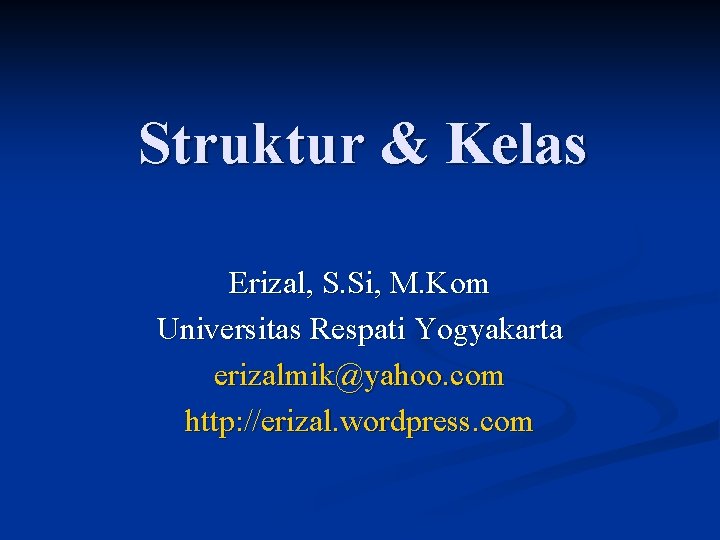 Struktur & Kelas

Erizal, S.Si, M.Kom
Universitas Respati Yogyakarta
erizalmik@yahoo.com
http://erizal.wordpress.com